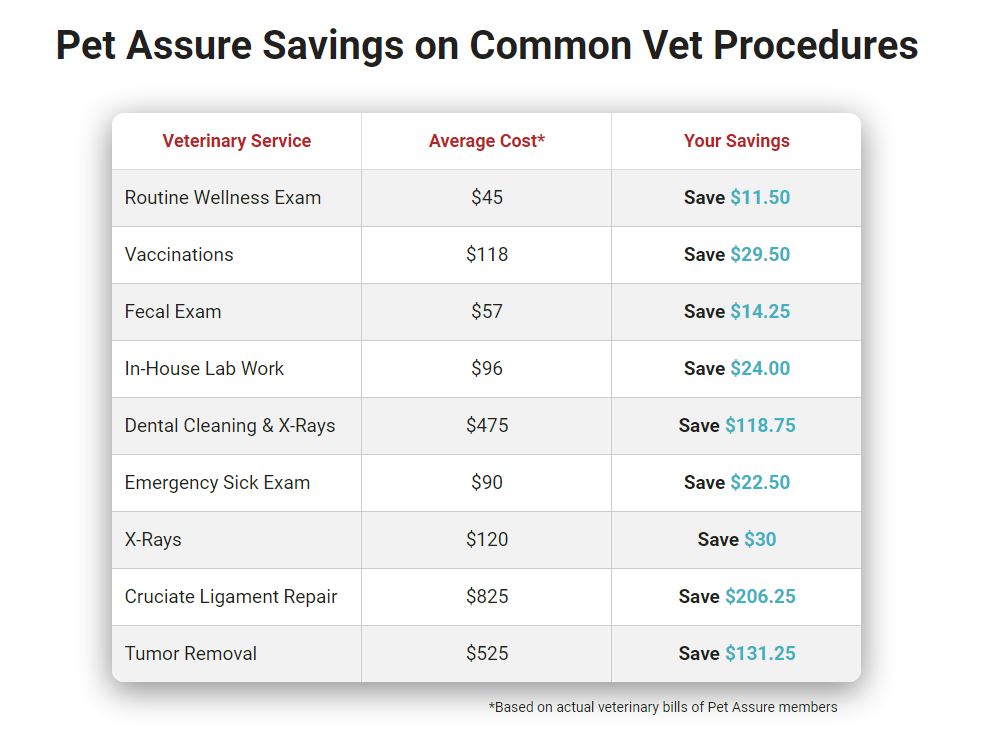 Pet Assure Savings on Common Vet Procedures

| Veterinary Service | Average Cost* | Your Savings |
|---|---|---|
| Routine Wellness Exam | \$45 | Save \$11.50 |
| Vaccinations | \$118 | Save \$29.50 |
| Fecal Exam | \$57 | Save \$14.25 |
| In-House Lab Work | \$96 | Save \$24.00 |
| Dental Cleaning & X-Rays | \$475 | Save \$118.75 |
| Emergency Sick Exam | \$90 | Save \$22.50 |
| X-Rays | \$120 | Save \$30 |
| Cruciate Ligament Repair | \$825 | Save \$206.25 |
| Tumor Removal | \$525 | Save \$131.25 |

*Based on actual veterinary bills of Pet Assure members